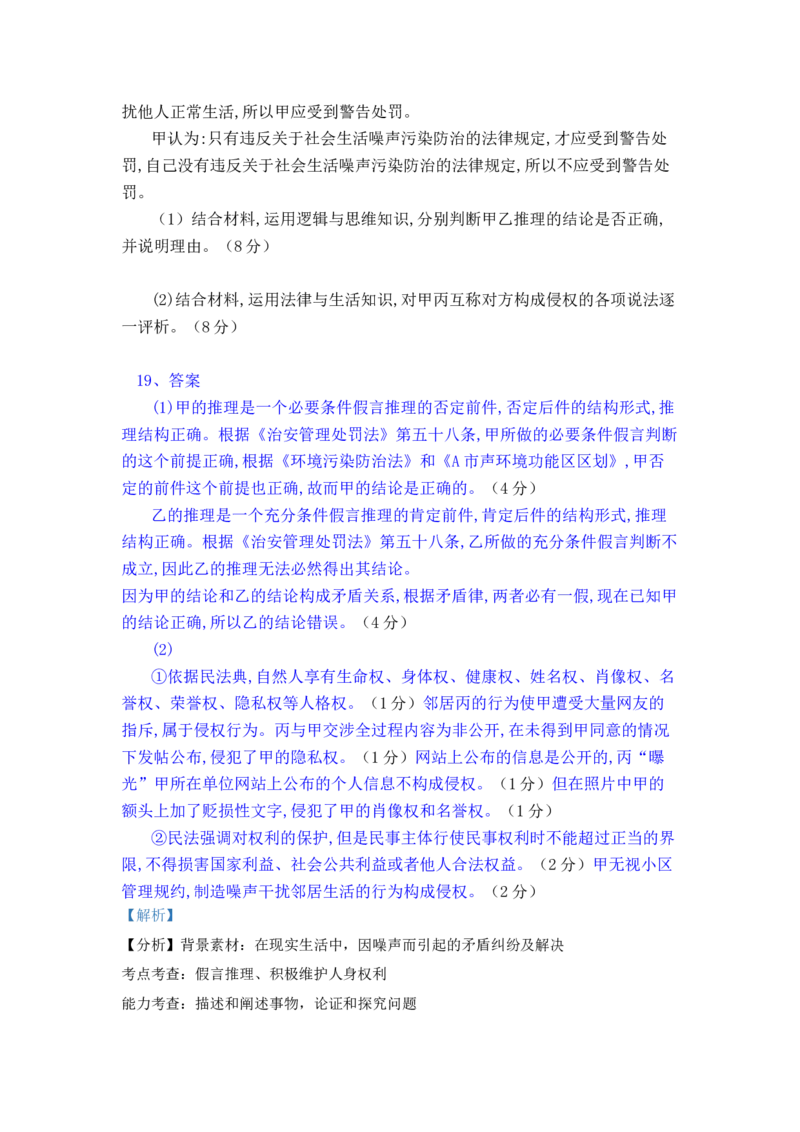 扰他人正常生活,所以甲应受到警告处罚。

甲认为:只有违反关于社会生活噪声污染防治的法律规定,才应受到警告处罚,自己没有违反关于社会生活噪声污染防治的法律规定,所以不应受到警告处罚。

（1）结合材料,运用逻辑与思维知识,分别判断甲乙推理的结论是否正确,并说明理由。（8分）

(2)结合材料,运用法律与生活知识,对甲丙互称对方构成侵权的各项说法逐一评析。（8分）

19、答案

(1)甲的推理是一个必要条件假言推理的否定前件,否定后件的结构形式,推理结构正确。根据《治安管理处罚法》第五十八条,甲所做的必要条件假言判断的这个前提正确,根据《环境污染防治法》和《A市声环境功能区区划》,甲否定的前件这个前提也正确,故而甲的结论是正确的。（4分）

乙的推理是一个充分条件假言推理的肯定前件,肯定后件的结构形式,推理结构正确。根据《治安管理处罚法》第五十八条,乙所做的充分条件假言判断不成立,因此乙的推理无法必然得出其结论。
因为甲的结论和乙的结论构成矛盾关系,根据矛盾律,两者必有一假,现在已知甲的结论正确,所以乙的结论错误。（4分）

(2)

①依据民法典,自然人享有生命权、身体权、健康权、姓名权、肖像权、名誉权、荣誉权、隐私权等人格权。（1分）邻居丙的行为使甲遭受大量网友的指斥,属于侵权行为。丙与甲交涉全过程内容为非公开,在未得到甲同意的情况下发帖公布,侵犯了甲的隐私权。（1分）网站上公布的信息是公开的,丙“曝光”甲所在单位网站上公布的个人信息不构成侵权。（1分）但在照片中甲的额头上加了贬损性文字,侵犯了甲的肖像权和名誉权。（1分）

②民法强调对权利的保护,但是民事主体行使民事权利时不能超过正当的界限,不得损害国家利益、社会公共利益或者他人合法权益。（2分）甲无视小区管理规约,制造噪声干扰邻居生活的行为构成侵权。（2分）

【解析】

【分析】背景素材：在现实生活中，因噪声而引起的矛盾纠纷及解决

考点考查：假言推理、积极维护人身权利

能力考查：描述和阐述事物，论证和探究问题